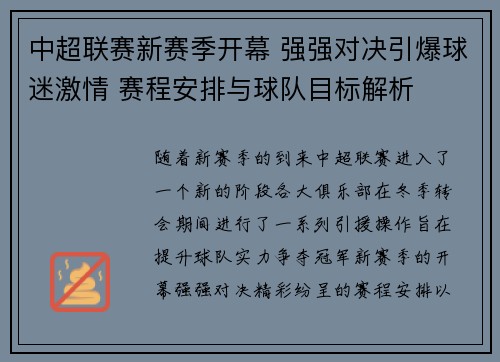 中超联赛新赛季开幕 强强对决引爆球迷激情 赛程安排与球队目标解析

随着新赛季的到来中超联赛进入了一个新的阶段各大俱乐部在冬季转会期间进行了一系列引援操作旨在提升球队实力争夺冠军新赛季的开幕强强对决精彩纷呈的赛程安排以